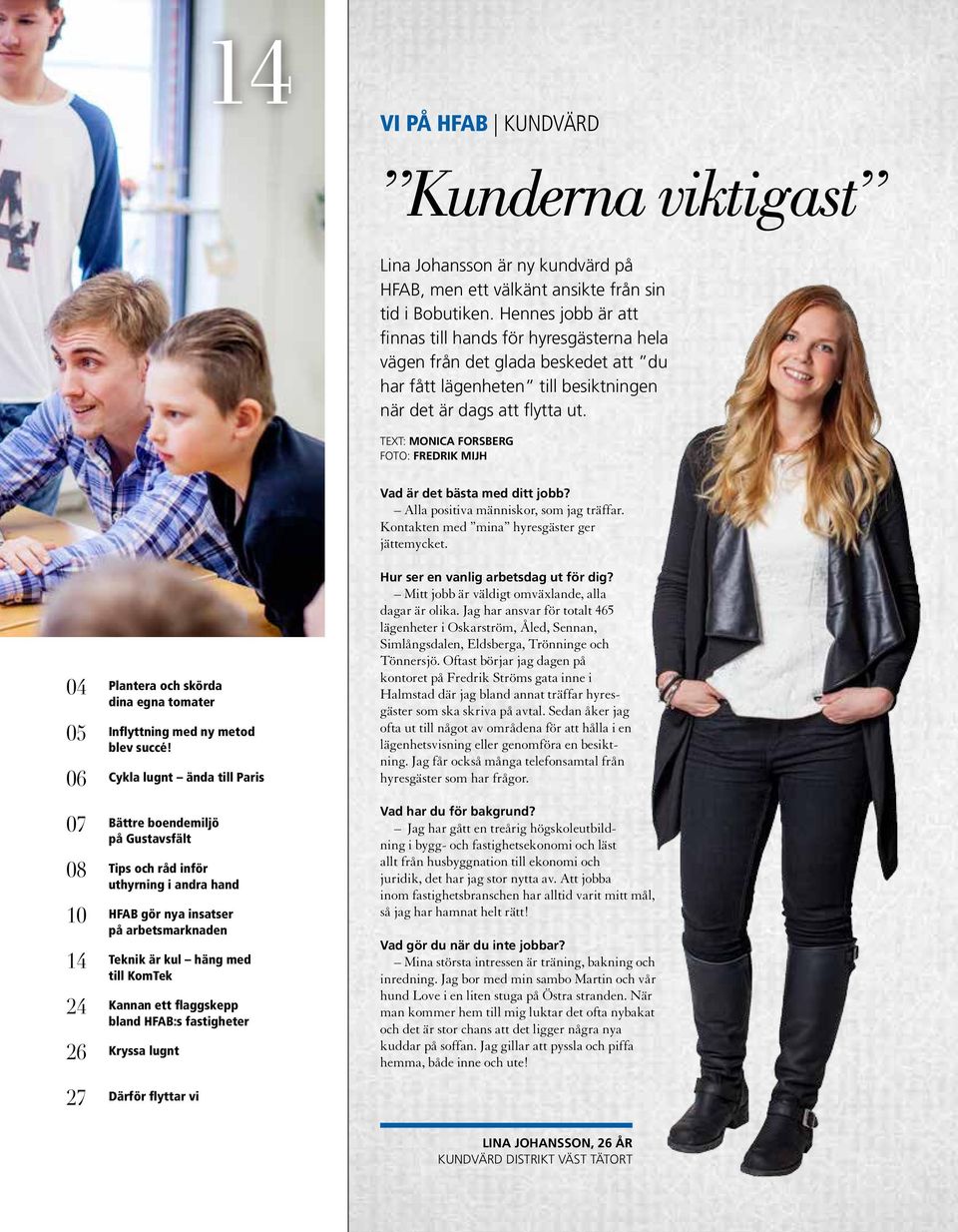 14

04 Plantera och skörda dina egna tomater

05 Inflyttning med ny metod blev succé!

06 Cykla lugnt – ända till Paris

07 Bättre boendemiljö på Gustavsfält

08 Tips och råd inför uthyrning i andra hand

10 HFAB gör nya insatser på arbetsmarknaden

14 Teknik är kul – häng med till KomTek

24 Kannan ett flaggskepp bland HFAB:s fastigheter

26 Kryssa lugnt

27 Därför flyttar vi

VI PÅ HFAB | KUNDVÄRD

”Kunderna viktigast”

Lina Johansson är ny kundvärd på HFAB, men ett välkänt ansikte från sin tid i Bobutiken. Hennes jobb är att finnas till hands för hyresgästerna hela vägen från det glada beskedet att ”du har fått lägenheten” till besiktningen när det är dags att flytta ut.

TEXT: MONICA FORSBERG
FOTO: FREDRIK MIJH

Vad är det bästa med ditt jobb?
– Alla positiva människor, som jag träffar. Kontakten med ”mina” hyresgäster ger jättemycket.

Hur ser en vanlig arbetsdag ut för dig?
– Mitt jobb är väldigt omväxlande, alla dagar är olika. Jag har ansvar för totalt 465 lägenheter i Oskarström, Åled, Sennan, Simlångsdalen, Eldsberga, Trönninge och Tönnersjö. Oftast börjar jag dagen på kontoret på Fredrik Ströms gata inne i Halmstad där jag bland annat träffar hyresgäster som ska skriva på avtal. Sedan åker jag ofta ut till något av områdena för att hålla i en lägenhetsvisning eller genomföra en besiktning. Jag får också många telefonsamtal från hyresgäster som har frågor.

Vad har du för bakgrund?
– Jag har gått en treårig högskoleutbildning i bygg- och fastighetsekonomi och läst allt från husbyggnation till ekonomi och juridik, det har jag stor nytta av. Att jobba inom fastighetsbranschen har alltid varit mitt mål, så jag har hamnat helt rätt!

Vad gör du när du inte jobbar?
– Mina största intressen är träning, bakning och inredning. Jag bor med min sambo Martin och vår hund Love i en liten stuga på Östra stranden. När man kommer hem till mig luktar det ofta nybakat och det är stor chans att det ligger några nya kuddar på soffan. Jag gillar att pyssla och piffa hemma, både inne och ute!

LINA JOHANSSON, 26 ÅR
KUNDVÄRD DISTRIKT VÄST TÄTORT